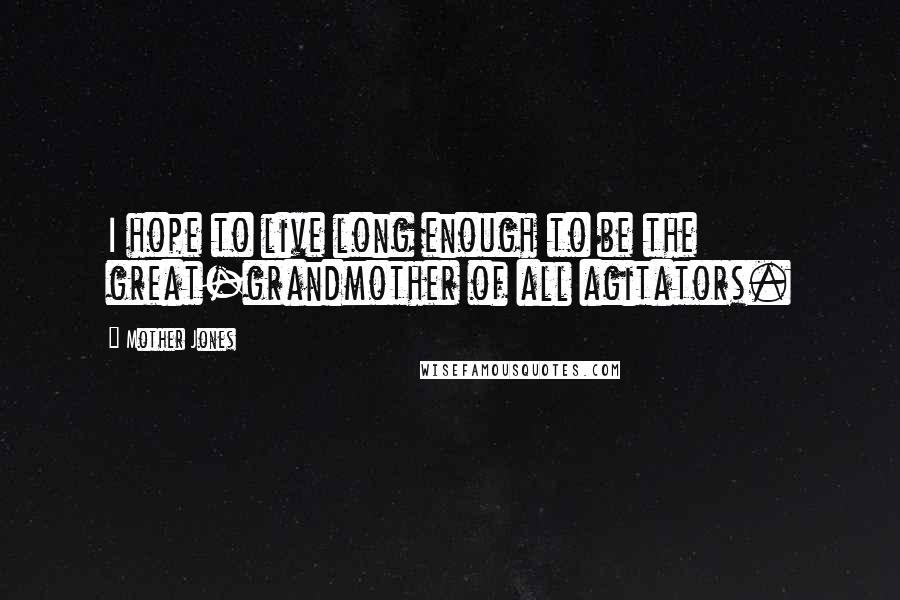 I hope to live long enough to be the great-grandmother of all agitators.

Mother Jones

WISEFAMOUSQUOTES.COM